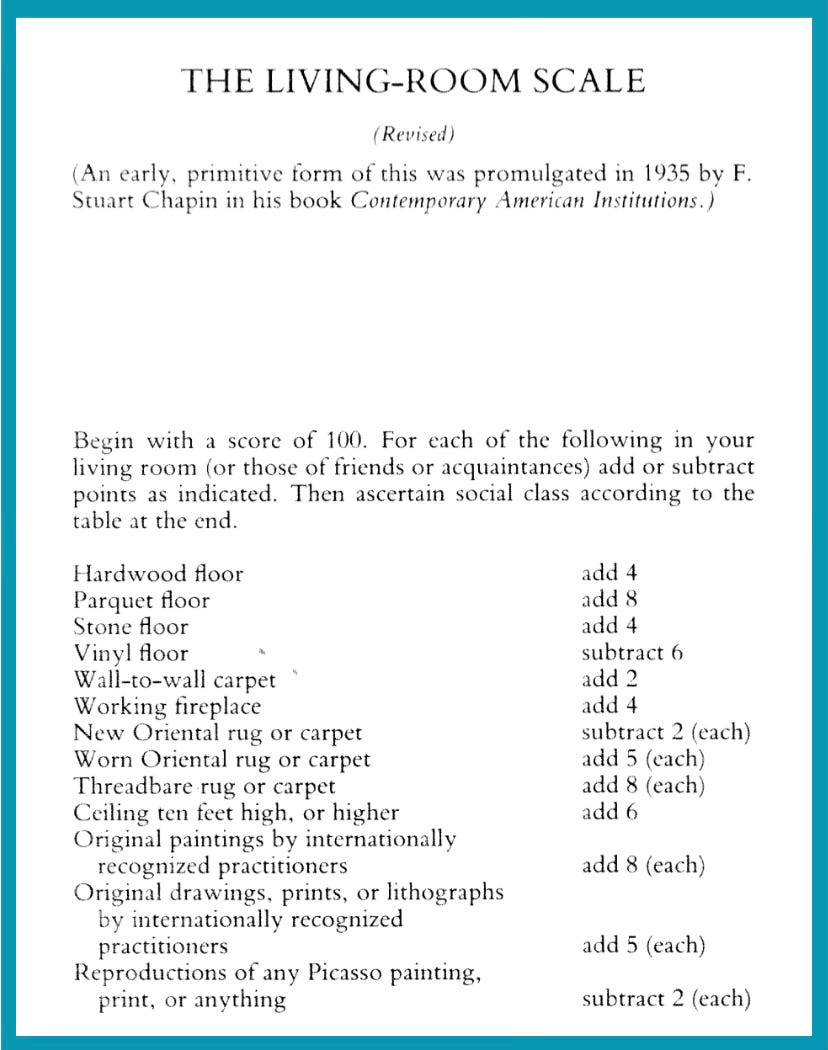 THE LIVING-ROOM SCALE

(Revised)

(An early, primitive form of this was promulgated in 1935 by F. Stuart Chapin in his book Contemporary American Institutions.)

Begin with a score of 100. For each of the following in your living room (or those of friends or acquaintances) add or subtract points as indicated. Then ascertain social class according to the table at the end.

| | |
|---|---|
| Hardwood floor | add 4 |
| Parquet floor | add 8 |
| Stone floor | add 4 |
| Vinyl floor | subtract 6 |
| Wall-to-wall carpet | add 2 |
| Working fireplace | add 4 |
| New Oriental rug or carpet | subtract 2 (each) |
| Worn Oriental rug or carpet | add 5 (each) |
| Threadbare rug or carpet | add 8 (each) |
| Ceiling ten feet high, or higher | add 6 |
| Original paintings by internationally recognized practitioners | add 8 (each) |
| Original drawings, prints, or lithographs by internationally recognized practitioners | add 5 (each) |
| Reproductions of any Picasso painting, print, or anything | subtract 2 (each) |